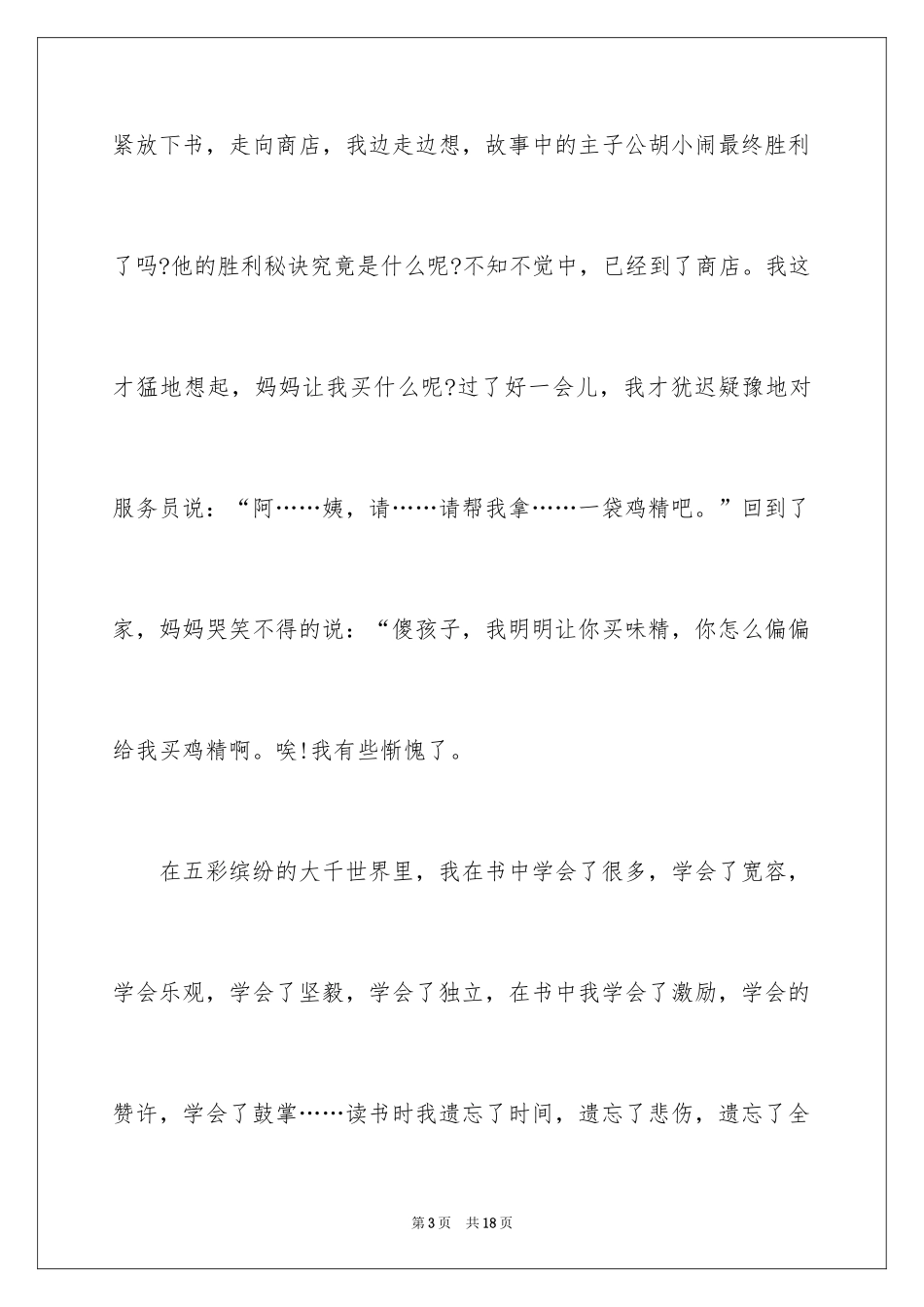 紧放下书，走向商店，我边走边想，故事中的主子公胡小闹最终胜利了吗?他的胜利秘诀究竟是什么呢?不知不觉中，已经到了商店。我这才猛地想起，妈妈让我买什么呢?过了好一会儿，我才犹迟疑豫地对服务员说：“阿……姨，请……请帮我拿……一袋鸡精吧。”回到了家，妈妈哭笑不得的说：“傻孩子，我明明让你买味精，你怎么偏偏给我买鸡精啊。唉!我有些惭愧了。

在五彩缤纷的大千世界里，我在书中学会了很多，学会了宽容，学会乐观，学会了坚毅，学会了独立，在书中我学会了激励，学会的赞许，学会了鼓掌……读书时我遗忘了时间，遗忘了悲伤，遗忘了全

第3页 共18页